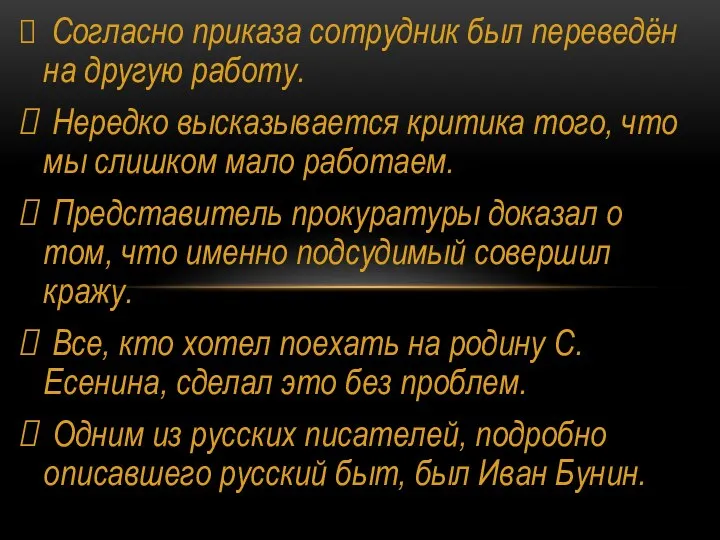 Согласно приказа сотрудник был переведён на другую работу.

Нередко высказывается критика того, что мы слишком мало работаем.

Представитель прокуратуры доказал о том, что именно подсудимый совершил кражу.

Все, кто хотел поехать на родину С. Есенина, сделал это без проблем.

Одним из русских писателей, подробно описавшего русский быт, был Иван Бунин.